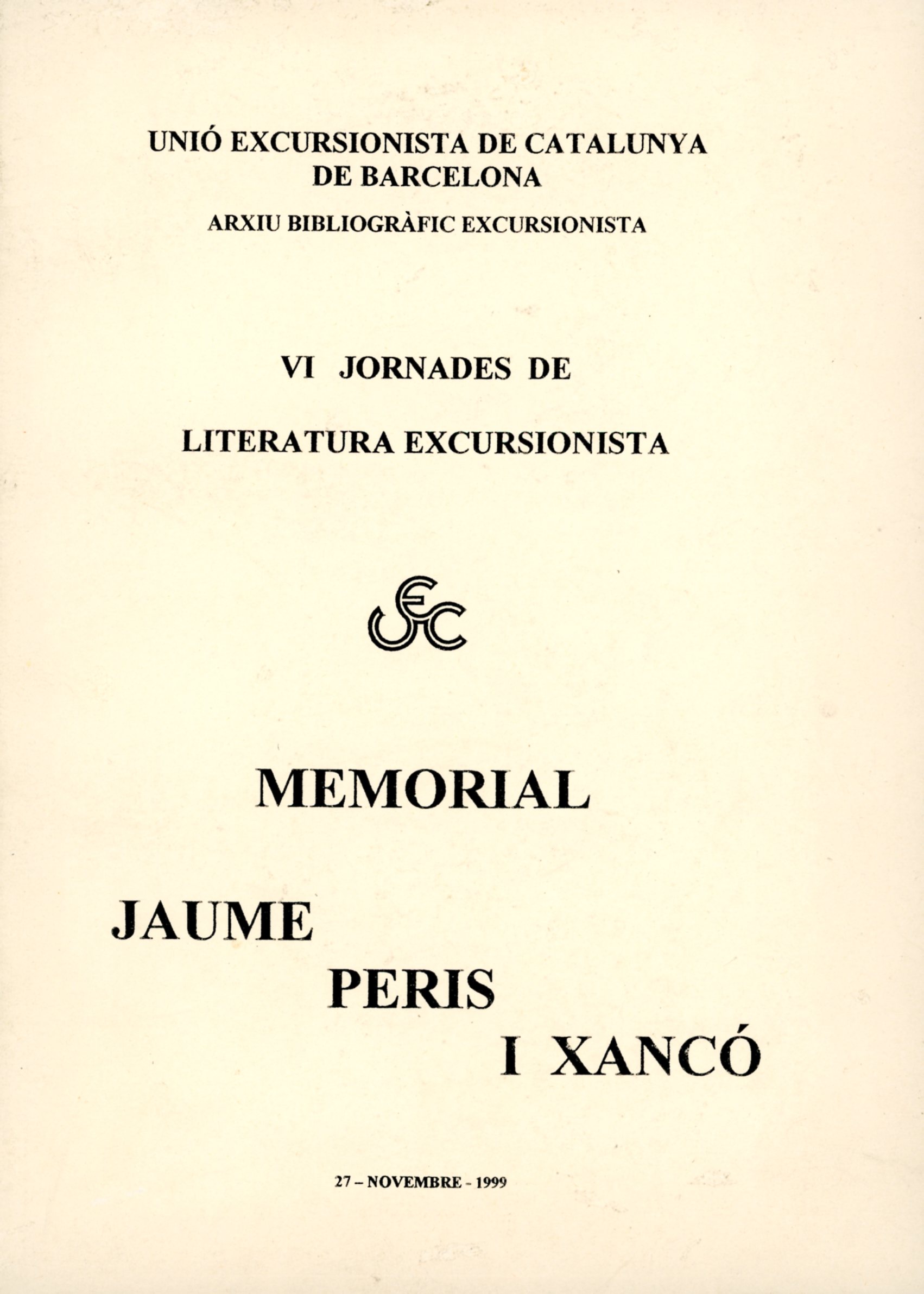 UNIÓ EXCURSIONISTA DE CATALUNYA
DE BARCELONA

ARXIU BIBLIOGRÀFIC EXCURSIONISTA

VI JORNADES DE

LITERATURA EXCURSIONISTA

UEC

MEMORIAL

JAUME
PERIS
I XANCÓ

27 – NOVEMBRE - 1999